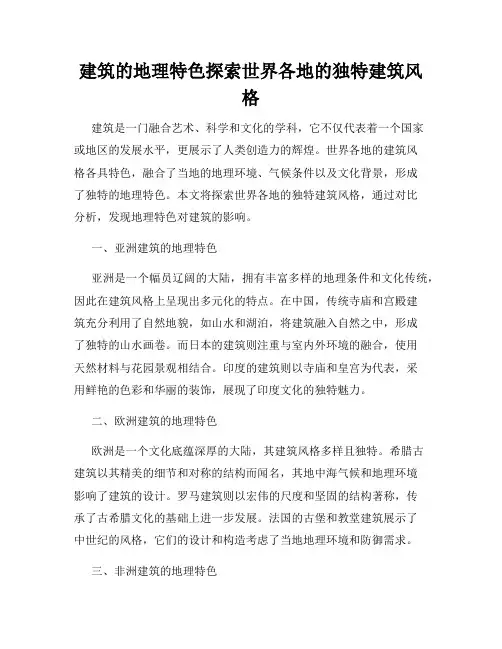 建筑的地理特色探索世界各地的独特建筑风格

建筑是一门融合艺术、科学和文化的学科，它不仅代表着一个国家或地区的发展水平，更展示了人类创造力的辉煌。世界各地的建筑风格各具特色，融合了当地的地理环境、气候条件以及文化背景，形成了独特的地理特色。本文将探索世界各地的独特建筑风格，通过对比分析，发现地理特色对建筑的影响。

一、亚洲建筑的地理特色

亚洲是一个幅员辽阔的大陆，拥有丰富多样的地理条件和文化传统，因此在建筑风格上呈现出多元化的特点。在中国，传统寺庙和宫殿建筑充分利用了自然地貌，如山水和湖泊，将建筑融入自然之中，形成了独特的山水画卷。而日本的建筑则注重与室内外环境的融合，使用天然材料与花园景观相结合。印度的建筑则以寺庙和皇宫为代表，采用鲜艳的色彩和华丽的装饰，展现了印度文化的独特魅力。

二、欧洲建筑的地理特色

欧洲是一个文化底蕴深厚的大陆，其建筑风格多样且独特。希腊古建筑以其精美的细节和对称的结构而闻名，其地中海气候和地理环境影响了建筑的设计。罗马建筑则以宏伟的尺度和坚固的结构著称，传承了古希腊文化的基础上进一步发展。法国的古堡和教堂建筑展示了中世纪的风格，它们的设计和构造考虑了当地地理环境和防御需求。

三、非洲建筑的地理特色